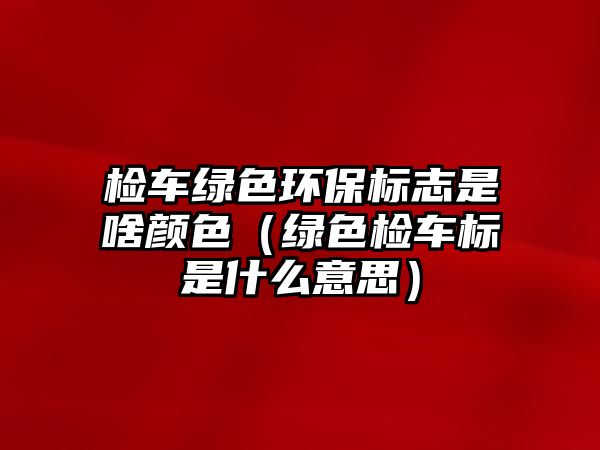 检车绿色环保标志是啥颜色（绿色检车标是什么意思）